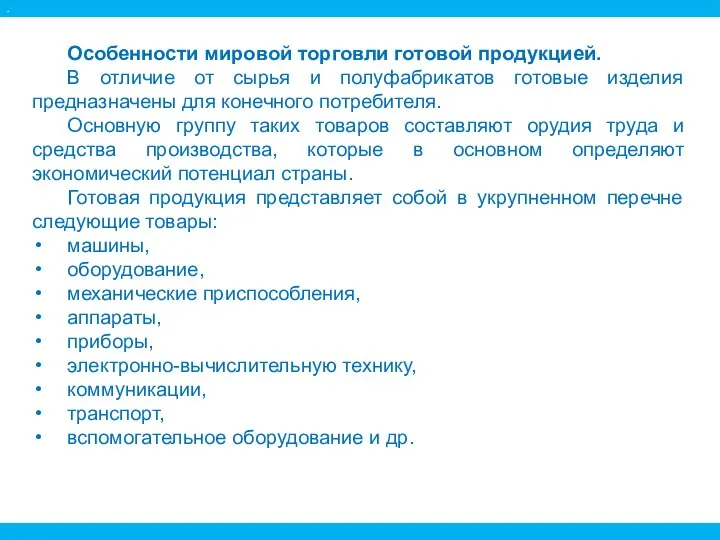 Особенности мировой торговли готовой продукцией.

В отличие от сырья и полуфабрикатов готовые изделия предназначены для конечного потребителя.

Основную группу таких товаров составляют орудия труда и средства производства, которые в основном определяют экономический потенциал страны.

Готовая продукция представляет собой в укрупненном перечне следующие товары:

• машины,
• оборудование,
• механические приспособления,
• аппараты,
• приборы,
• электронно-вычислительную технику,
• коммуникации,
• транспорт,
• вспомогательное оборудование и др.